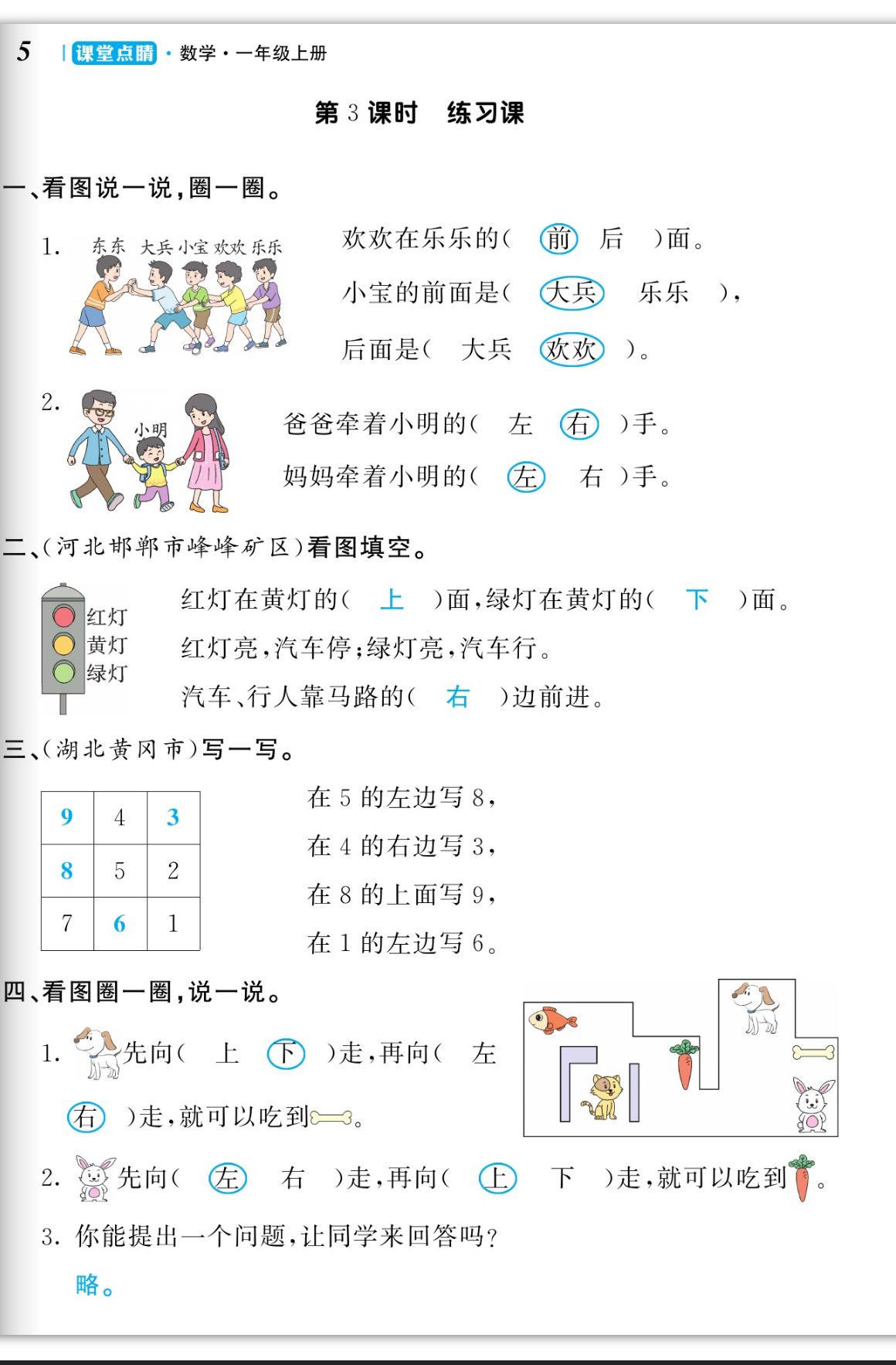 5 课堂点睛·数学·一年级上册

第3课时 练习课

一、看图说一说,圈一圈。

1. 东东 大兵 小宝 欢欢 乐乐

欢欢在乐乐的( 前 后 )面。

小宝的前面是( 大兵 乐乐 ),

后面是( 大兵 欢欢 )。

2. 小明

爸爸牵着小明的( 左 右 )手。

妈妈牵着小明的( 左 右 )手。

二、(河北邯郸市峰峰矿区)看图填空。

红灯
黄灯
绿灯

红灯在黄灯的( 上 )面,绿灯在黄灯的( 下 )面。

红灯亮,汽车停;绿灯亮,汽车行。

汽车、行人靠马路的( 右 )边前进。

三、(湖北黄冈市)写一写。

| 9 | 4 | 3 |
|---|---|---|
| 8 | 5 | 2 |
| 7 | 6 | 1 |

在5的左边写8,

在4的右边写3,

在8的上面写9,

在1的左边写6。

四、看图圈一圈,说一说。

1. 先向( 上 下 )走,再向( 左 右 )走,就可以吃到。

2. 先向( 左 右 )走,再向( 上 下 )走,就可以吃到。

3. 你能提出一个问题,让同学来回答吗?

略。